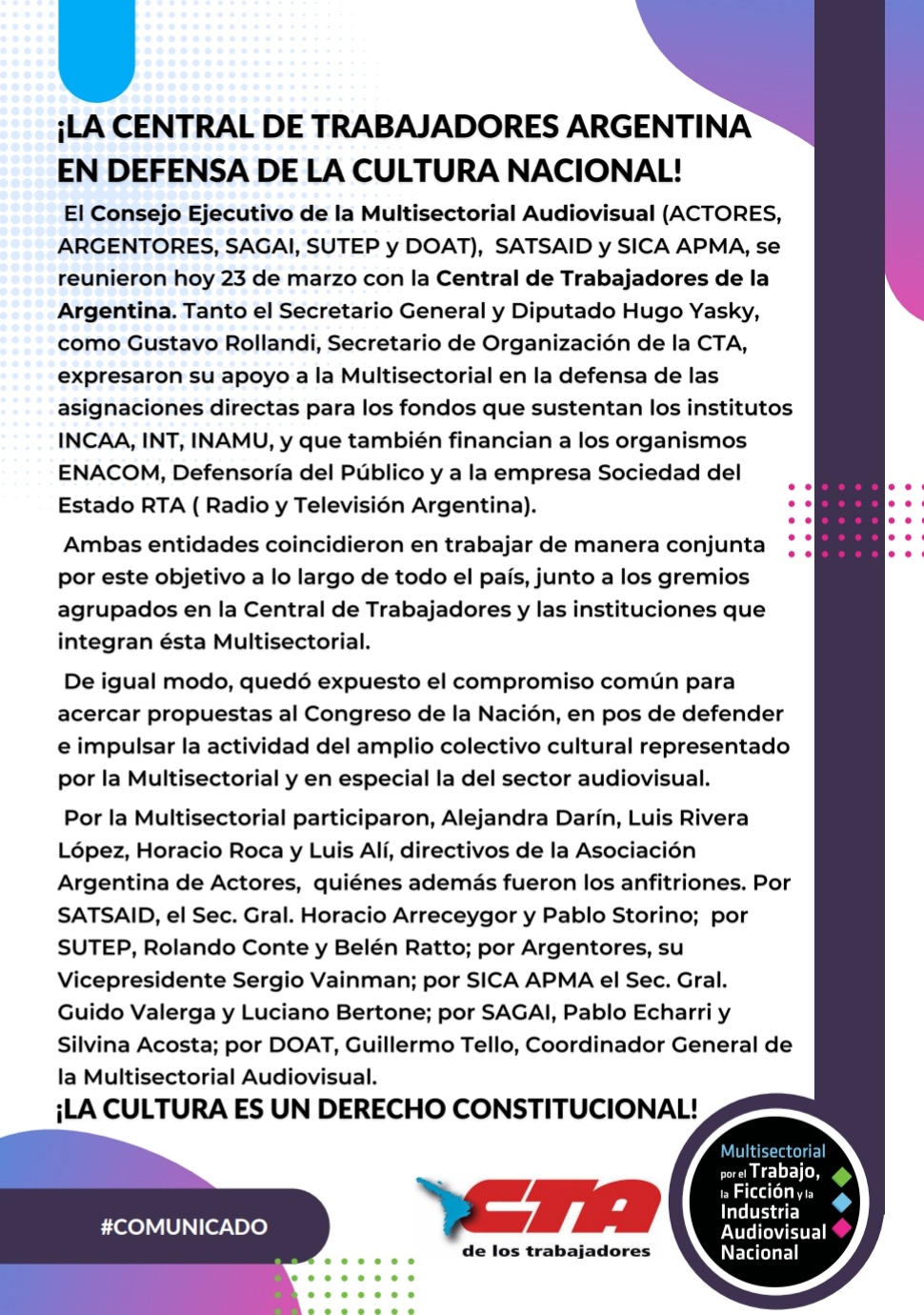 ¡LA CENTRAL DE TRABAJADORES ARGENTINA EN DEFENSA DE LA CULTURA NACIONAL!

El Consejo Ejecutivo de la Multisectorial Audiovisual (ACTORES, ARGENTORES, SAGAI, SUTEP y DOAT), SATSAID y SICA APMA, se reunieron hoy 23 de marzo con la Central de Trabajadores de la Argentina. Tanto el Secretario General y Diputado Hugo Yasky, como Gustavo Rollandi, Secretario de Organización de la CTA, expresaron su apoyo a la Multisectorial en la defensa de las asignaciones directas para los fondos que sustentan los institutos INCAA, INT, INAMU, y que también financian a los organismos ENACOM, Defensoría del Público y a la empresa Sociedad del Estado RTA ( Radio y Televisión Argentina).

Ambas entidades coincidieron en trabajar de manera conjunta por este objetivo a lo largo de todo el país, junto a los gremios agrupados en la Central de Trabajadores y las instituciones que integran ésta Multisectorial.

De igual modo, quedó expuesto el compromiso común para acercar propuestas al Congreso de la Nación, en pos de defender e impulsar la actividad del amplio colectivo cultural representado por la Multisectorial y en especial la del sector audiovisual.

Por la Multisectorial participaron, Alejandra Darín, Luis Rivera López, Horacio Roca y Luis Alí, directivos de la Asociación Argentina de Actores, quiénes además fueron los anfitriones. Por SATSAID, el Sec. Gral. Horacio Arreceygor y Pablo Storino; por SUTEP, Rolando Conte y Belén Ratto; por Argentores, su Vicepresidente Sergio Vainman; por SICA APMA el Sec. Gral. Guido Valerga y Luciano Bertone; por SAGAI, Pablo Echarri y Silvina Acosta; por DOAT, Guillermo Tello, Coordinador General de la Multisectorial Audiovisual.

¡LA CULTURA ES UN DERECHO CONSTITUCIONAL!

#COMUNICADO

CTA de los trabajadores

Multisectorial por el Trabajo, la Ficción y la Industria Audiovisual Nacional